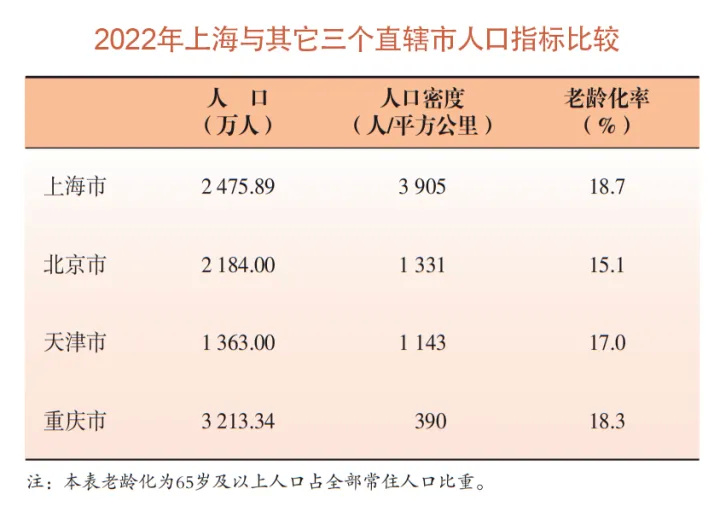 2022年上海与其它三个直辖市人口指标比较

| | 人　口（万人） | 人口密度（人/平方公里） | 老龄化率（%） |
|---|---|---|---|
| 上海市 | 2 475.89 | 3 905 | 18.7 |
| 北京市 | 2 184.00 | 1 331 | 15.1 |
| 天津市 | 1 363.00 | 1 143 | 17.0 |
| 重庆市 | 3 213.34 | 390 | 18.3 |

注：本表老龄化为65岁及以上人口占全部常住人口比重。